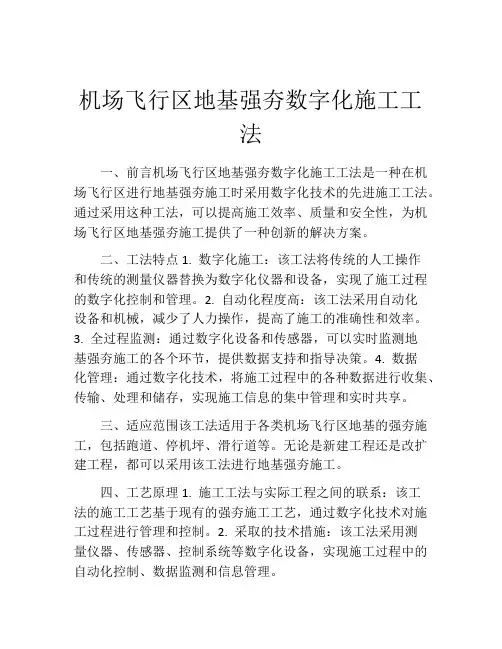 机场飞行区地基强夯数字化施工工法

一、前言机场飞行区地基强夯数字化施工工法是一种在机场飞行区进行地基强夯施工时采用数字化技术的先进施工工法。通过采用这种工法，可以提高施工效率、质量和安全性，为机场飞行区地基强夯施工提供了一种创新的解决方案。

二、工法特点 1. 数字化施工：该工法将传统的人工操作和传统的测量仪器替换为数字化仪器和设备，实现了施工过程的数字化控制和管理。2. 自动化程度高：该工法采用自动化设备和机械，减少了人力操作，提高了施工的准确性和效率。3. 全过程监测：通过数字化设备和传感器，可以实时监测地基强夯施工的各个环节，提供数据支持和指导决策。4. 数据化管理：通过数字化技术，将施工过程中的各种数据进行收集、传输、处理和储存，实现施工信息的集中管理和实时共享。

三、适应范围该工法适用于各类机场飞行区地基的强夯施工，包括跑道、停机坪、滑行道等。无论是新建工程还是改扩建工程，都可以采用该工法进行地基强夯施工。

四、工艺原理 1. 施工工法与实际工程之间的联系：该工法的施工工艺基于现有的强夯施工工艺，通过数字化技术对施工过程进行管理和控制。2. 采取的技术措施：该工法采用测量仪器、传感器、控制系统等数字化设备，实现施工过程中的自动化控制、数据监测和信息管理。